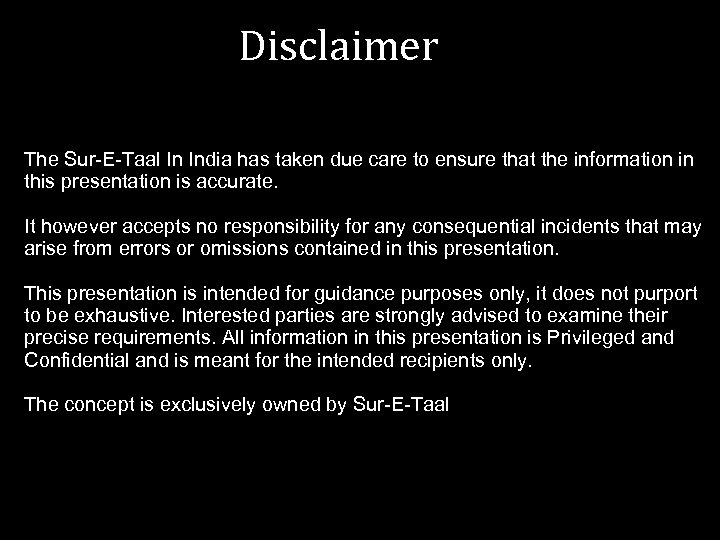 Disclaimer

The Sur-E-Taal In India has taken due care to ensure that the information in this presentation is accurate.

It however accepts no responsibility for any consequential incidents that may arise from errors or omissions contained in this presentation.

This presentation is intended for guidance purposes only, it does not purport to be exhaustive. Interested parties are strongly advised to examine their precise requirements. All information in this presentation is Privileged and Confidential and is meant for the intended recipients only.

The concept is exclusively owned by Sur-E-Taal